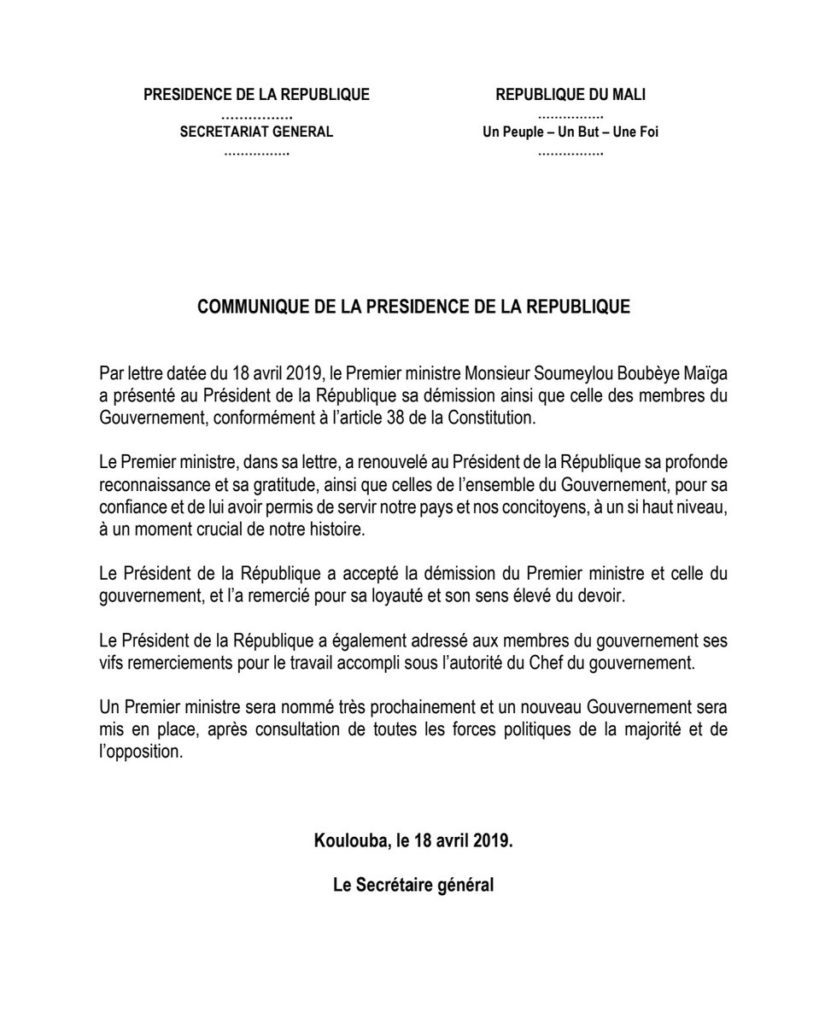 PRESIDENCE DE LA REPUBLIQUE
……………
SECRETARIAT GENERAL
……………

REPUBLIQUE DU MALI
……………
Un Peuple – Un But – Une Foi
……………

COMMUNIQUE DE LA PRESIDENCE DE LA REPUBLIQUE

Par lettre datée du 18 avril 2019, le Premier ministre Monsieur Soumeylou Boubèye Maïga a présenté au Président de la République sa démission ainsi que celle des membres du Gouvernement, conformément à l'article 38 de la Constitution.

Le Premier ministre, dans sa lettre, a renouvelé au Président de la République sa profonde reconnaissance et sa gratitude, ainsi que celles de l'ensemble du Gouvernement, pour sa confiance et de lui avoir permis de servir notre pays et nos concitoyens, à un si haut niveau, à un moment crucial de notre histoire.

Le Président de la République a accepté la démission du Premier ministre et celle du gouvernement, et l'a remercié pour sa loyauté et son sens élevé du devoir.

Le Président de la République a également adressé aux membres du gouvernement ses vifs remerciements pour le travail accompli sous l'autorité du Chef du gouvernement.

Un Premier ministre sera nommé très prochainement et un nouveau Gouvernement sera mis en place, après consultation de toutes les forces politiques de la majorité et de l'opposition.

Koulouba, le 18 avril 2019.

Le Secrétaire général